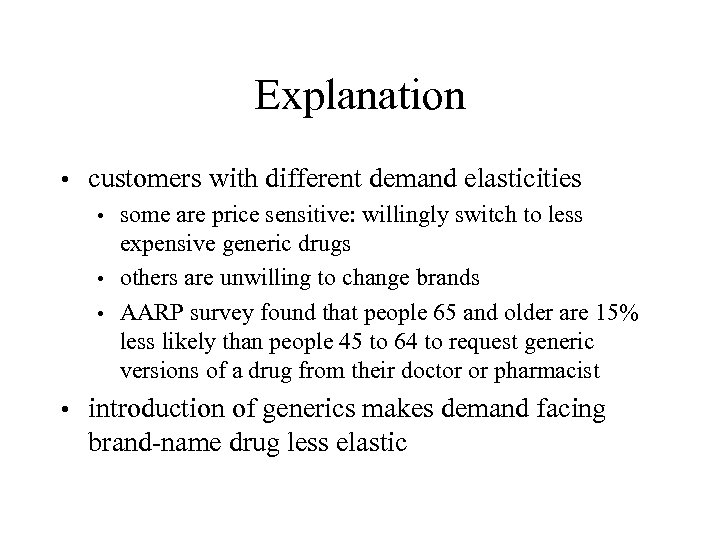 Explanation

• customers with different demand elasticities

• some are price sensitive: willingly switch to less expensive generic drugs

• others are unwilling to change brands

• AARP survey found that people 65 and older are 15% less likely than people 45 to 64 to request generic versions of a drug from their doctor or pharmacist

• introduction of generics makes demand facing brand-name drug less elastic